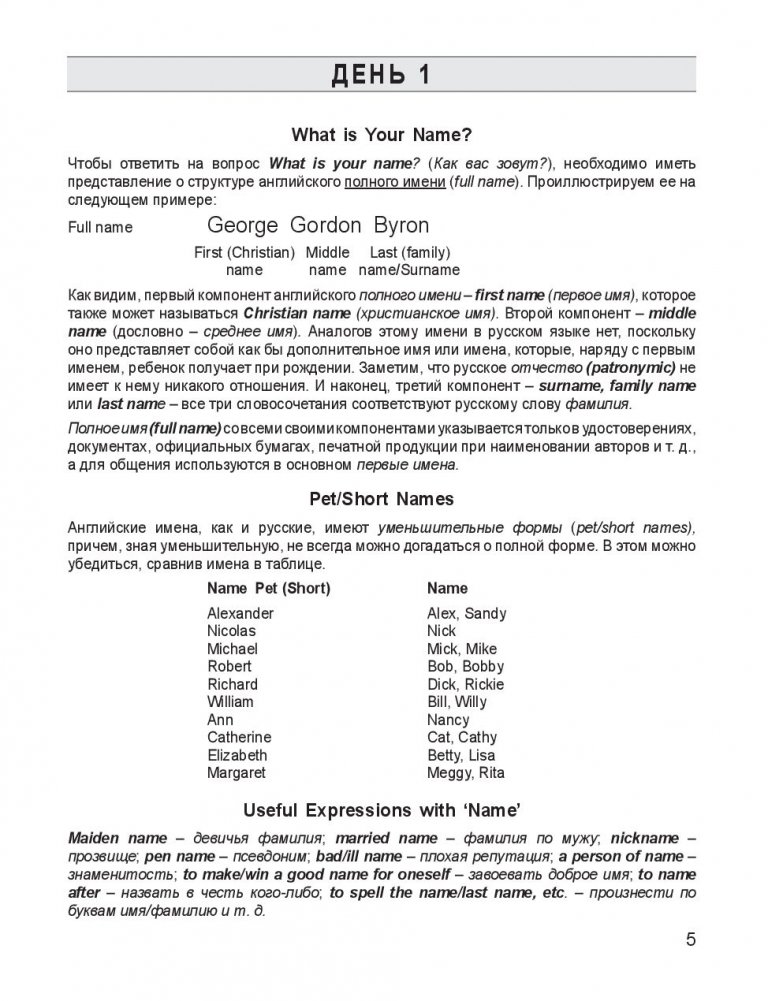 ДЕНЬ 1

What is Your Name?

Чтобы ответить на вопрос What is your name? (Как вас зовут?), необходимо иметь представление о структуре английского полного имени (full name). Проиллюстрируем ее на следующем примере:

Full name George Gordon Byron

First (Christian) name Middle name Last (family) name/Surname

Как видим, первый компонент английского полного имени – first name (первое имя), которое также может называться Christian name (христианское имя). Второй компонент – middle name (дословно – среднее имя). Аналогов этому имени в русском языке нет, поскольку оно представляет собой как бы дополнительное имя или имена, которые, наряду с первым именем, ребенок получает при рождении. Заметим, что русское отчество (patronymic) не имеет к нему никакого отношения. И наконец, третий компонент – surname, family name или last name – все три словосочетания соответствуют русскому слову фамилия.

Полное имя (full name) со всеми своими компонентами указывается только в удостоверениях, документах, официальных бумагах, печатной продукции при наименовании авторов и т. д., а для общения используются в основном первые имена.

Pet/Short Names

Английские имена, как и русские, имеют уменьшительные формы (pet/short names), причем, зная уменьшительную, не всегда можно догадаться о полной форме. В этом можно убедиться, сравнив имена в таблице.

| Name Pet (Short) | Name |
|---|---|
| Alexander | Alex, Sandy |
| Nicolas | Nick |
| Michael | Mick, Mike |
| Robert | Bob, Bobby |
| Richard | Dick, Rickie |
| William | Bill, Willy |
| Ann | Nancy |
| Catherine | Cat, Cathy |
| Elizabeth | Betty, Lisa |
| Margaret | Meggy, Rita |

Useful Expressions with 'Name'

Maiden name – девичья фамилия; married name – фамилия по мужу; nickname – прозвище; pen name – псевдоним; bad/ill name – плохая репутация; a person of name – знаменитость; to make/win a good name for oneself – завоевать доброе имя; to name after – назвать в честь кого-либо; to spell the name/last name, etc. – произнести по буквам имя/фамилию и т. д.

5